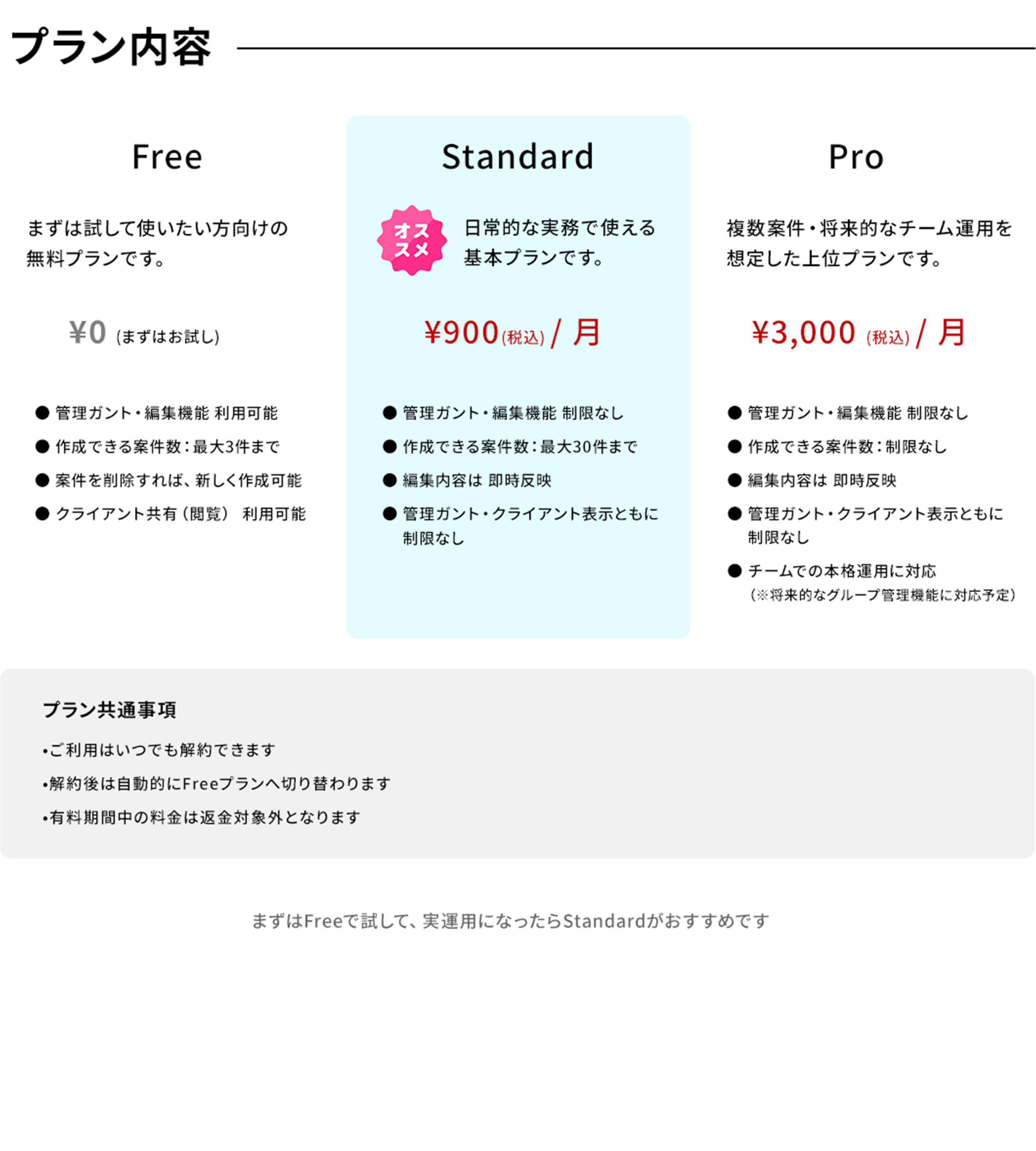 プラン内容

Free

まずは試して使いたい方向けの無料プランです。

¥0 (まずはお試し)

● 管理ガント・編集機能 利用可能
● 作成できる案件数：最大3件まで
● 案件を削除すれば、新しく作成可能
● クライアント共有（閲覧） 利用可能

Standard

オススメ

日常的な実務で使える基本プランです。

¥900(税込) / 月

● 管理ガント・編集機能 制限なし
● 作成できる案件数：最大30件まで
● 編集内容は 即時反映
● 管理ガント・クライアント表示ともに制限なし

Pro

複数案件・将来的なチーム運用を想定した上位プランです。

¥3,000 (税込) / 月

● 管理ガント・編集機能 制限なし
● 作成できる案件数：制限なし
● 編集内容は 即時反映
● 管理ガント・クライアント表示ともに制限なし
● チームでの本格運用に対応
（※将来的なグループ管理機能に対応予定）

プラン共通事項

•ご利用はいつでも解約できます
•解約後は自動的にFreeプランへ切り替わります
•有料期間中の料金は返金対象外となります

まずはFreeで試して、実運用になったらStandardがおすすめです